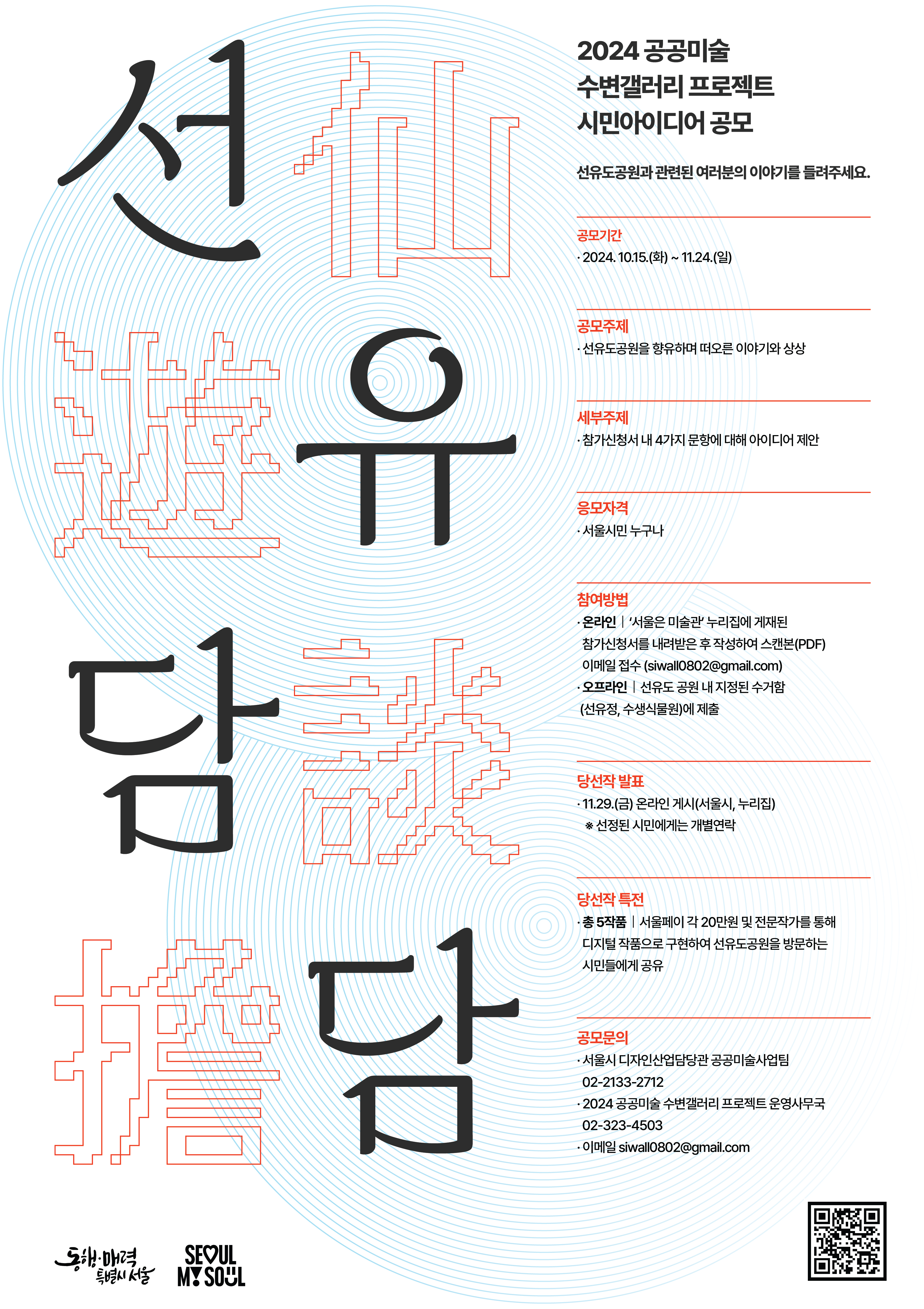 선
仙
遊
유
담
談
擔
담

2024 공공미술
수변갤러리 프로젝트
시민아이디어 공모

선유도공원과 관련된 여러분의 이야기를 들려주세요.

공모기간
· 2024. 10.15.(화) ~ 11.24.(일)

공모주제
· 선유도공원을 향유하며 떠오른 이야기와 상상

세부주제
· 참가신청서 내 4가지 문항에 대해 아이디어 제안

응모자격
· 서울시민 누구나

참여방법
· 온라인 | '서울은 미술관' 누리집에 게재된 참가신청서를 내려받은 후 작성하여 스캔본(PDF) 이메일 접수 (siwall0802@gmail.com)
· 오프라인 | 선유도 공원 내 지정된 수거함 (선유정, 수생식물원)에 제출

당선작 발표
· 11.29.(금) 온라인 게시(서울시, 누리집)
※ 선정된 시민에게는 개별연락

당선작 특전
· 총 5작품 | 서울페이 각 20만원 및 전문작가를 통해 디지털 작품으로 구현하여 선유도공원을 방문하는 시민들에게 공유

공모문의
· 서울시 디자인산업담당관 공공미술사업팀
02-2133-2712
· 2024 공공미술 수변갤러리 프로젝트 운영사무국
02-323-4503
· 이메일 siwall0802@gmail.com

동행·매력 특별시 서울
SEOUL MY SOUL